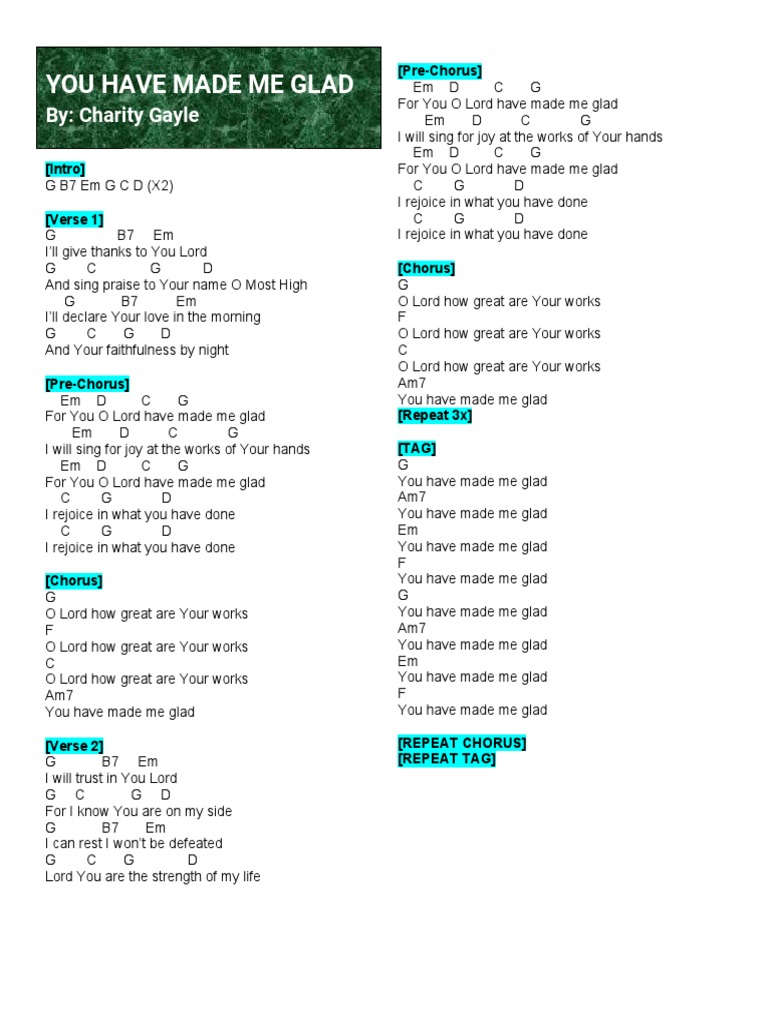 YOU HAVE MADE ME GLAD
By: Charity Gayle

[Intro]
G B7 Em G C D (X2)

[Verse 1]
G B7 Em
I'll give thanks to You Lord
G C G D
And sing praise to Your name O Most High
G B7 Em
I'll declare Your love in the morning
G C G D
And Your faithfulness by night

[Pre-Chorus]
Em D C G
For You O Lord have made me glad
Em D C G
I will sing for joy at the works of Your hands
Em D C G
For You O Lord have made me glad
C G D
I rejoice in what you have done
C G D
I rejoice in what you have done

[Chorus]
G
O Lord how great are Your works
F
O Lord how great are Your works
C
O Lord how great are Your works
Am7
You have made me glad

[Verse 2]
G B7 Em
I will trust in You Lord
G C G D
For I know You are on my side
G B7 Em
I can rest I won't be defeated
G C G D
Lord You are the strength of my life

[Pre-Chorus]
Em D C G
For You O Lord have made me glad
Em D C G
I will sing for joy at the works of Your hands
Em D C G
For You O Lord have made me glad
C G D
I rejoice in what you have done
C G D
I rejoice in what you have done

[Chorus]
G
O Lord how great are Your works
F
O Lord how great are Your works
C
O Lord how great are Your works
Am7
You have made me glad
[Repeat 3x]

[TAG]
G
You have made me glad
Am7
You have made me glad
Em
You have made me glad
F
You have made me glad
G
You have made me glad
Am7
You have made me glad
Em
You have made me glad
F
You have made me glad

[REPEAT CHORUS]
[REPEAT TAG]